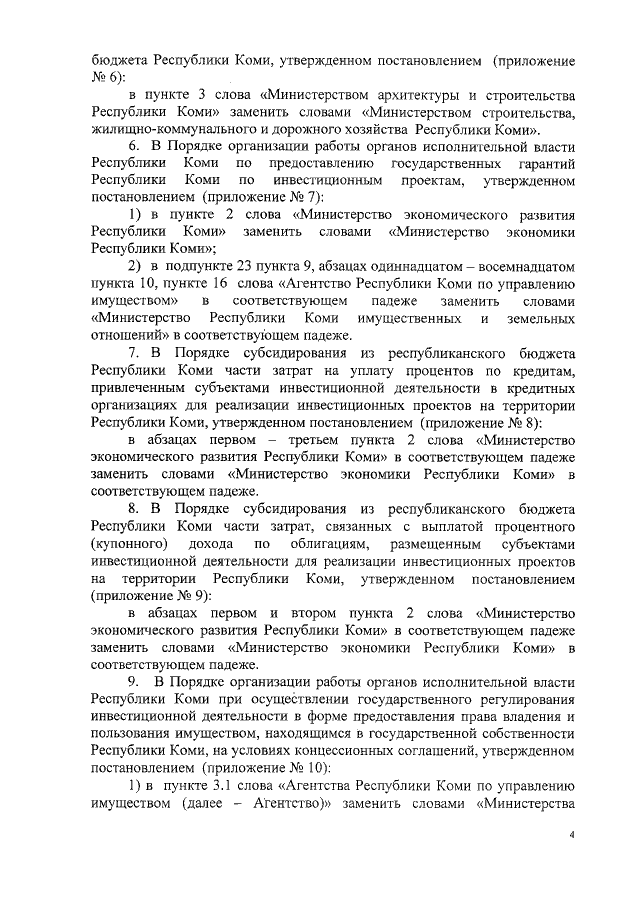 бюджета Республики Коми, утвержденном постановлением (приложение № 6):

в пункте 3 слова «Министерством архитектуры и строительства Республики Коми» заменить словами «Министерством строительства, жилищно-коммунального и дорожного хозяйства Республики Коми».

6. В Порядке организации работы органов исполнительной власти Республики Коми по предоставлению государственных гарантий Республики Коми по инвестиционным проектам, утвержденном постановлением (приложение № 7):

1) в пункте 2 слова «Министерство экономического развития Республики Коми» заменить словами «Министерство экономики Республики Коми»;

2) в подпункте 23 пункта 9, абзацах одиннадцатом – восемнадцатом пункта 10, пункте 16 слова «Агентство Республики Коми по управлению имуществом» в соответствующем падеже заменить словами «Министерство Республики Коми имущественных и земельных отношений» в соответствующем падеже.

7. В Порядке субсидирования из республиканского бюджета Республики Коми части затрат на уплату процентов по кредитам, привлеченным субъектами инвестиционной деятельности в кредитных организациях для реализации инвестиционных проектов на территории Республики Коми, утвержденном постановлением (приложение № 8):

в абзацах первом – третьем пункта 2 слова «Министерство экономического развития Республики Коми» в соответствующем падеже заменить словами «Министерство экономики Республики Коми» в соответствующем падеже.

8. В Порядке субсидирования из республиканского бюджета Республики Коми части затрат, связанных с выплатой процентного (купонного) дохода по облигациям, размещенным субъектами инвестиционной деятельности для реализации инвестиционных проектов на территории Республики Коми, утвержденном постановлением (приложение № 9):

в абзацах первом и втором пункта 2 слова «Министерство экономического развития Республики Коми» в соответствующем падеже заменить словами «Министерство экономики Республики Коми» в соответствующем падеже.

9. В Порядке организации работы органов исполнительной власти Республики Коми при осуществлении государственного регулирования инвестиционной деятельности в форме предоставления права владения и пользования имуществом, находящимся в государственной собственности Республики Коми, на условиях концессионных соглашений, утвержденном постановлением (приложение № 10):

1) в пункте 3.1 слова «Агентства Республики Коми по управлению имуществом (далее – Агентство)» заменить словами «Министерства

4